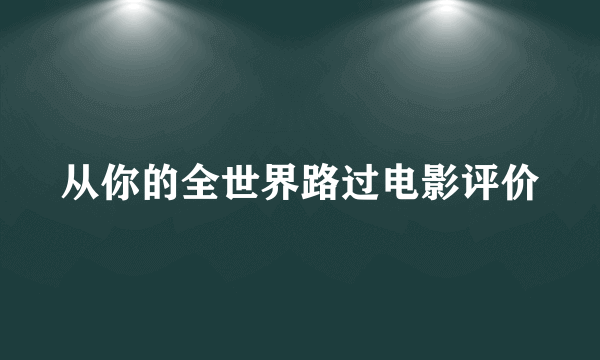 从你的全世界路过电影评价